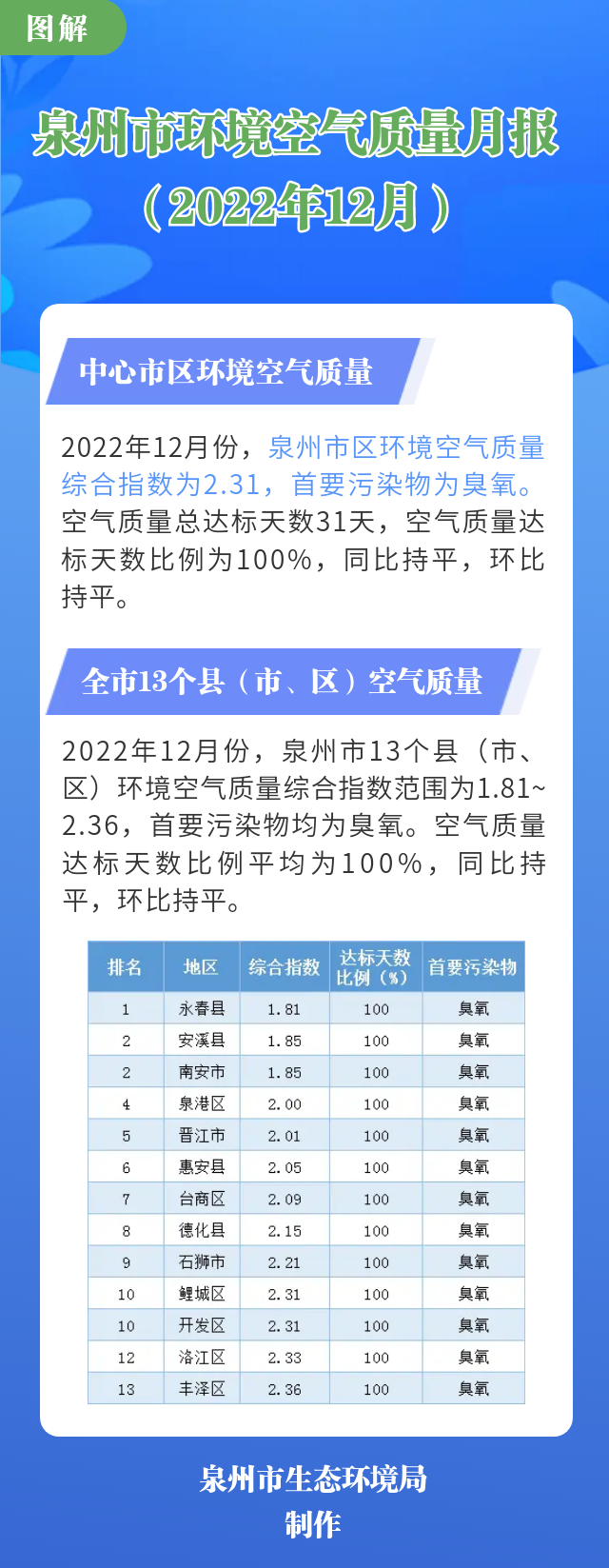 图解

泉州市环境空气质量月报

（2022年12月）

中心市区环境空气质量

2022年12月份，泉州市区环境空气质量综合指数为2.31，首要污染物为臭氧。空气质量总达标天数31天，空气质量达标天数比例为100%，同比持平，环比持平。

全市13个县（市、区）空气质量

2022年12月份，泉州市13个县（市、区）环境空气质量综合指数范围为1.81~2.36，首要污染物均为臭氧。空气质量达标天数比例平均为100%，同比持平，环比持平。

| 排名 | 地区 | 综合指数 | 达标天数比例（%） | 首要污染物 |
|---|---|---|---|---|
| 1 | 永春县 | 1.81 | 100 | 臭氧 |
| 2 | 安溪县 | 1.85 | 100 | 臭氧 |
| 2 | 南安市 | 1.85 | 100 | 臭氧 |
| 4 | 泉港区 | 2.00 | 100 | 臭氧 |
| 5 | 晋江市 | 2.01 | 100 | 臭氧 |
| 6 | 惠安县 | 2.05 | 100 | 臭氧 |
| 7 | 台商区 | 2.09 | 100 | 臭氧 |
| 8 | 德化县 | 2.15 | 100 | 臭氧 |
| 9 | 石狮市 | 2.21 | 100 | 臭氧 |
| 10 | 鲤城区 | 2.31 | 100 | 臭氧 |
| 10 | 开发区 | 2.31 | 100 | 臭氧 |
| 12 | 洛江区 | 2.33 | 100 | 臭氧 |
| 13 | 丰泽区 | 2.36 | 100 | 臭氧 |

泉州市生态环境局
制作